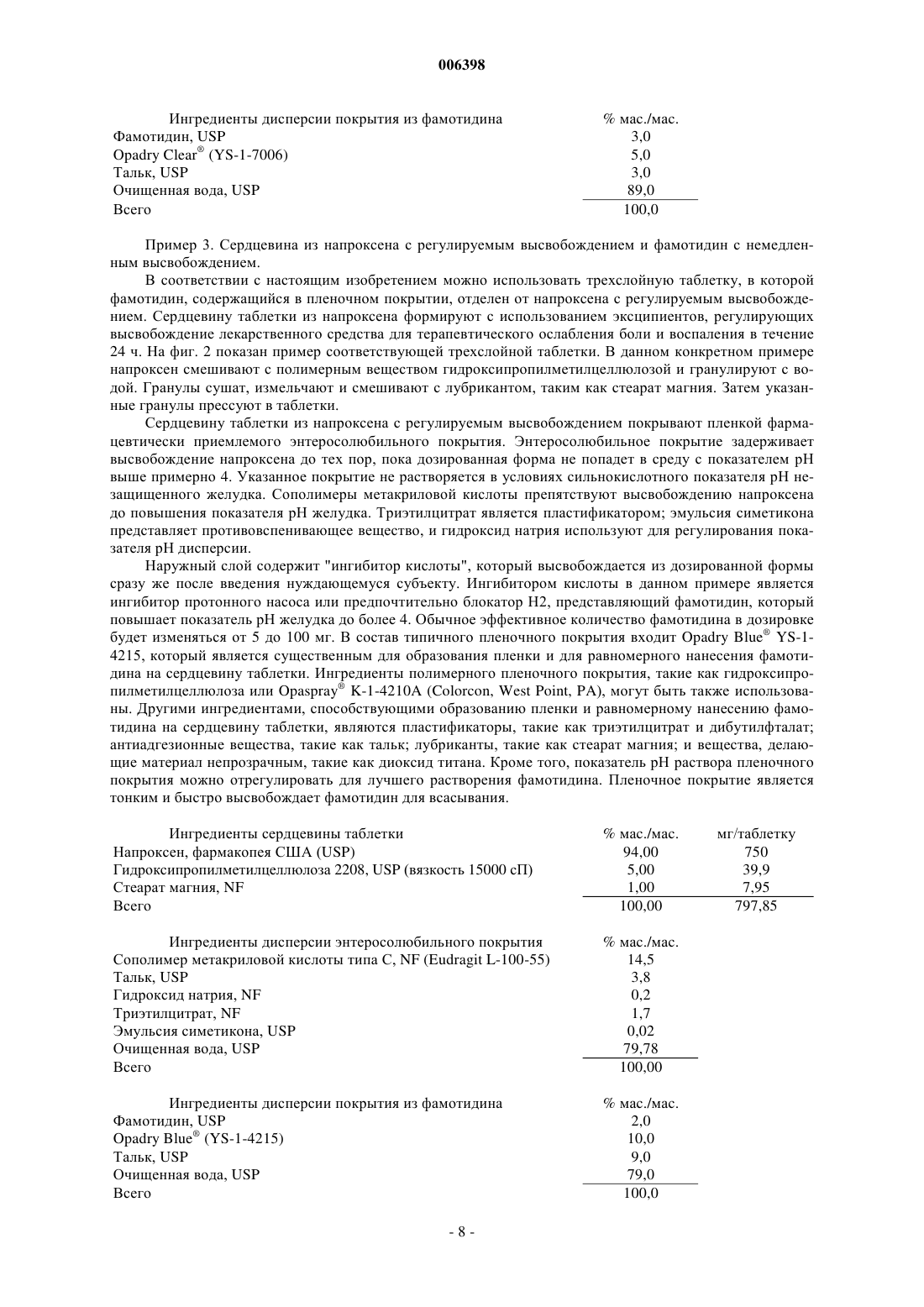 006398

| Ингредиенты дисперсии покрытия из фамотидина | % мас./мас. |
|---|---|
| Фамотидин, USP | 3,0 |
| Opadry Clear® (YS-1-7006) | 5,0 |
| Тальк, USP | 3,0 |
| Очищенная вода, USP | 89,0 |
| Всего | 100,0 |

Пример 3. Сердцевина из напроксена с регулируемым высвобождением и фамотидин с немедленным высвобождением.

В соответствии с настоящим изобретением можно использовать трехслойную таблетку, в которой фамотидин, содержащийся в пленочном покрытии, отделен от напроксена с регулируемым высвобождением. Сердцевину таблетки из напроксена формируют с использованием эксципиентов, регулирующих высвобождение лекарственного средства для терапевтического ослабления боли и воспаления в течение 24 ч. На фиг. 2 показан пример соответствующей трехслойной таблетки. В данном конкретном примере напроксен смешивают с полимерным веществом гидроксипропилметилцеллюлозой и гранулируют с водой. Гранулы сушат, измельчают и смешивают с лубрикантом, таким как стеарат магния. Затем указанные гранулы прессуют в таблетки.

Сердцевину таблетки из напроксена с регулируемым высвобождением покрывают пленкой фармацевтически приемлемого энтеросолюбильного покрытия. Энтеросолюбильное покрытие задерживает высвобождение напроксена до тех пор, пока дозированная форма не попадет в среду с показателем pH выше примерно 4. Указанное покрытие не растворяется в условиях сильнокислотного показателя pH незащищенного желудка. Сополимеры метакриловой кислоты препятствуют высвобождению напроксена до повышения показателя pH желудка. Триэтилцитрат является пластификатором; эмульсия симетикона представляет противовспенивающее вещество, и гидроксид натрия используют для регулирования показателя pH дисперсии.

Наружный слой содержит "ингибитор кислоты", который высвобождается из дозированной формы сразу же после введения нуждающемуся субъекту. Ингибитором кислоты в данном примере является ингибитор протонного насоса или предпочтительно блокатор H2, представляющий фамотидин, который повышает показатель pH желудка до более 4. Обычное эффективное количество фамотидина в дозировке будет изменяться от 5 до 100 мг. В состав типичного пленочного покрытия входит Opadry Blue® YS-1-4215, который является существенным для образования пленки и для равномерного нанесения фамотидина на сердцевину таблетки. Ингредиенты полимерного пленочного покрытия, такие как гидроксипропилметилцеллюлоза или Opaspray® K-1-4210A (Colorcon, West Point, PA), могут быть также использованы. Другими ингредиентами, способствующими образованию пленки и равномерному нанесению фамотидина на сердцевину таблетки, являются пластификаторы, такие как триэтилцитрат и дибутилфталат; антиадгезионные вещества, такие как тальк; лубриканты, такие как стеарат магния; и вещества, делающие материал непрозрачным, такие как диоксид титана. Кроме того, показатель pH раствора пленочного покрытия можно отрегулировать для лучшего растворения фамотидина. Пленочное покрытие является тонким и быстро высвобождает фамотидин для всасывания.

| Ингредиенты сердцевины таблетки | % мас./мас. | мг/таблетку |
|---|---|---|
| Напроксен, фармакопея США (USP) | 94,00 | 750 |
| Гидроксипропилметилцеллюлоза 2208, USP (вязкость 15000 сП) | 5,00 | 39,9 |
| Стеарат магния, NF | 1,00 | 7,95 |
| Всего | 100,00 | 797,85 |

| Ингредиенты дисперсии энтеросолюбильного покрытия | % мас./мас. |
|---|---|
| Сополимер метакриловой кислоты типа C, NF (Eudragit L-100-55) | 14,5 |
| Тальк, USP | 3,8 |
| Гидроксид натрия, NF | 0,2 |
| Триэтилцитрат, NF | 1,7 |
| Эмульсия симетикона, USP | 0,02 |
| Очищенная вода, USP | 79,78 |
| Всего | 100,00 |

| Ингредиенты дисперсии покрытия из фамотидина | % мас./мас. |
|---|---|
| Фамотидин, USP | 2,0 |
| Opadry Blue® (YS-1-4215) | 10,0 |
| Тальк, USP | 9,0 |
| Очищенная вода, USP | 79,0 |
| Всего | 100,0 |

- 8 -